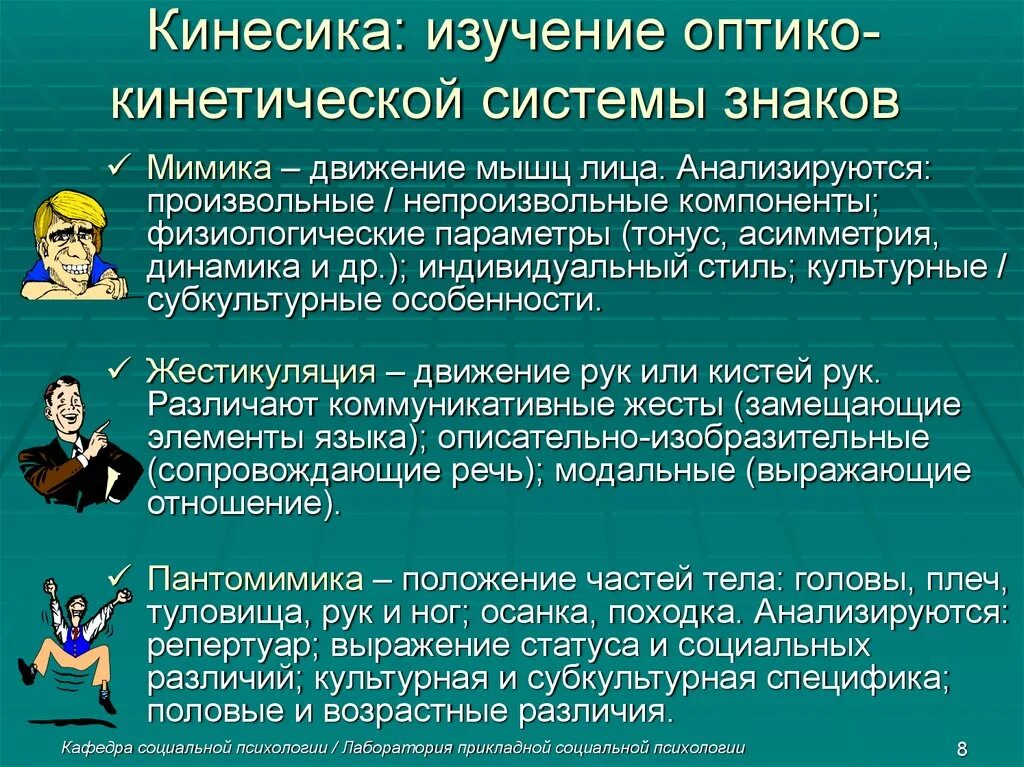 Кинесика: изучение оптико-кинетической системы знаков

✓ Мимика – движение мышц лица. Анализируются: произвольные / непроизвольные компоненты; физиологические параметры (тонус, асимметрия, динамика и др.); индивидуальный стиль; культурные / субкультурные особенности.

✓ Жестикуляция – движение рук или кистей рук. Различают коммуникативные жесты (замещающие элементы языка); описательно-изобразительные (сопровождающие речь); модальные (выражающие отношение).

✓ Пантомимика – положение частей тела: головы, плеч, туловища, рук и ног; осанка, походка. Анализируются: репертуар; выражение статуса и социальных различий; культурная и субкультурная специфика; половые и возрастные различия.

Кафедра социальной психологии / Лаборатория прикладной социальной психологии

8